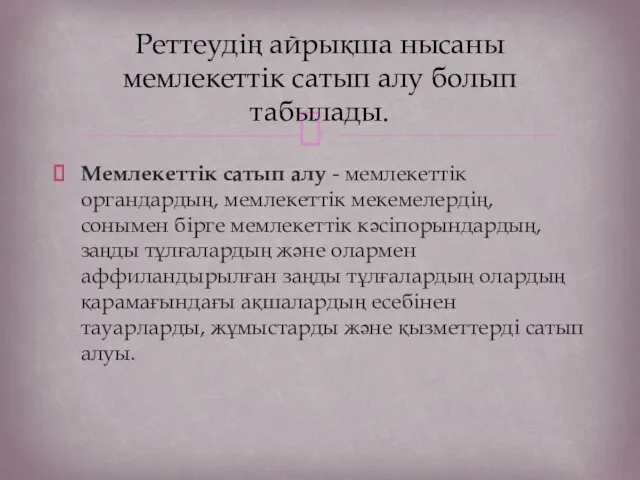 Реттеудің айрықша нысаны мемлекеттік сатып алу болып табылады.

Мемлекеттік сатып алу - мемлекеттік органдардың, мемлекеттік мекемелердің, сонымен бірге мемлекеттік кәсіпорындардың, заңды тұлғалардың және олармен аффиландырылған заңды тұлғалардың олардың қарамағындағы ақшалардың есебінен тауарларды, жұмыстарды және қызметтерді сатып алуы.